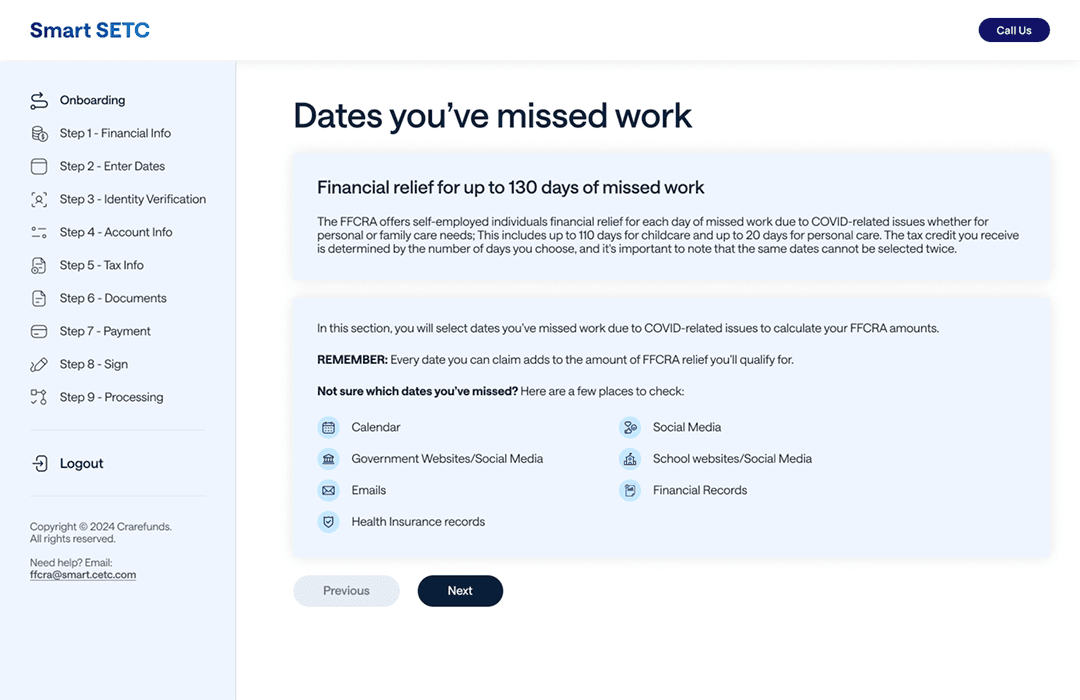 Smart SETC

Call Us

Onboarding
Step 1 - Financial Info
Step 2 - Enter Dates
Step 3 - Identity Verification
Step 4 - Account Info
Step 5 - Tax Info
Step 6 - Documents
Step 7 - Payment
Step 8 - Sign
Step 9 - Processing

Logout

Copyright © 2024 Crarefunds. All rights reserved.

Need help? Email: ffcra@smart.cetc.com

Dates you've missed work

Financial relief for up to 130 days of missed work

The FFCRA offers self-employed individuals financial relief for each day of missed work due to COVID-related issues whether for personal or family care needs; This includes up to 110 days for childcare and up to 20 days for personal care. The tax credit you receive is determined by the number of days you choose, and it's important to note that the same dates cannot be selected twice.

In this section, you will select dates you've missed work due to COVID-related issues to calculate your FFCRA amounts.

REMEMBER: Every date you can claim adds to the amount of FFCRA relief you'll qualify for.

Not sure which dates you've missed? Here are a few places to check:

Calendar
Government Websites/Social Media
Emails
Health Insurance records

Social Media
School websites/Social Media
Financial Records

Previous
Next